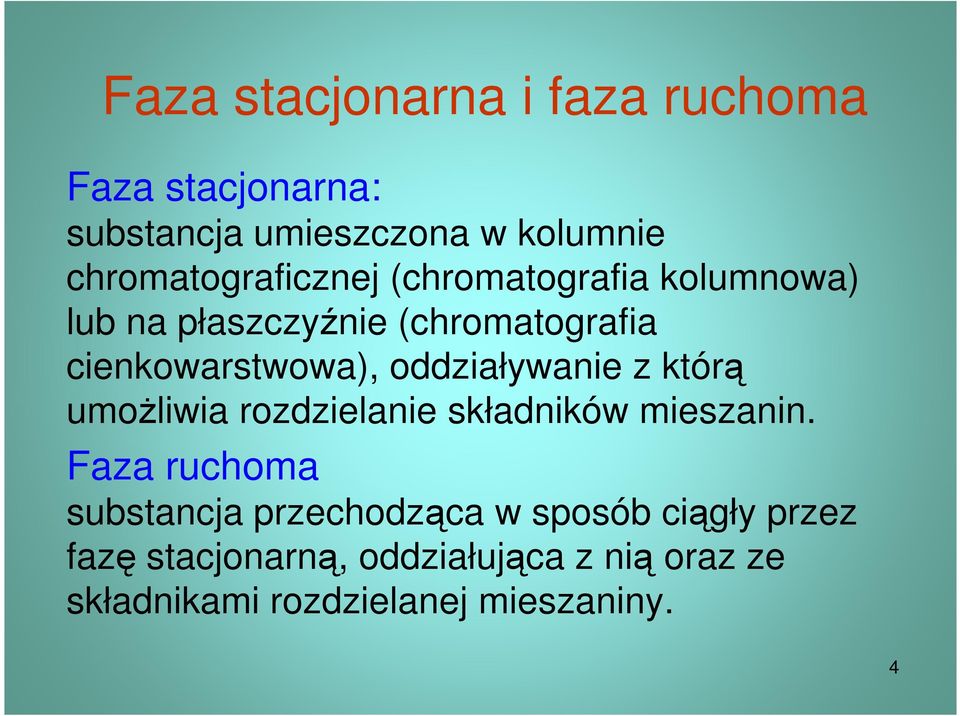 Faza stacjonarna i faza ruchoma

Faza stacjonarna:
substancja umieszczona w kolumnie chromatograficznej (chromatografia kolumnowa) lub na płaszczyźnie (chromatografia cienkowarstwowa), oddziaływanie z którą umożliwia rozdzielanie składników mieszanin.

Faza ruchoma
substancja przechodząca w sposób ciągły przez fazę stacjonarną, oddziałująca z nią oraz ze składnikami rozdzielanej mieszaniny.

4